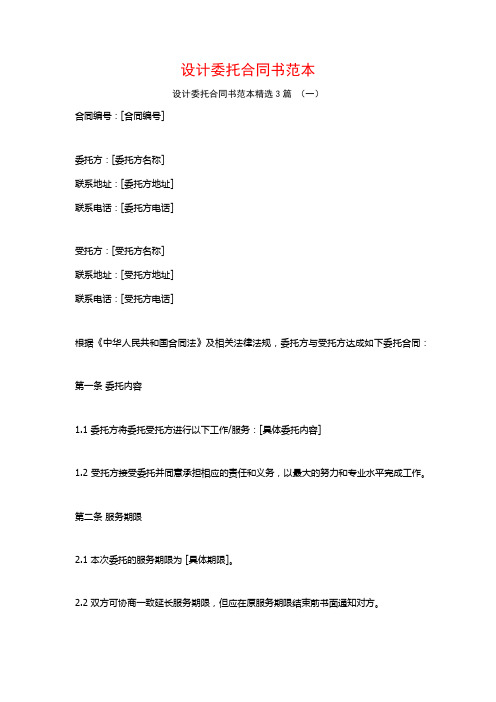 设计委托合同书范本

设计委托合同书范本精选 3 篇 （一）

合同编号：[合同编号]

委托方：[委托方名称]

联系地址：[委托方地址]

联系电话：[委托方电话]

受托方：[受托方名称]

联系地址：[受托方地址]

联系电话：[受托方电话]

根据《中华人民共和国合同法》及相关法律法规，委托方与受托方达成如下委托合同：

第一条 委托内容

1.1 委托方将委托受托方进行以下工作/服务：[具体委托内容]

1.2 受托方接受委托并同意承担相应的责任和义务，以最大的努力和专业水平完成工作。

第二条 服务期限

2.1 本次委托的服务期限为 [具体期限]。

2.2 双方可协商一致延长服务期限，但应在原服务期限结束前书面通知对方。